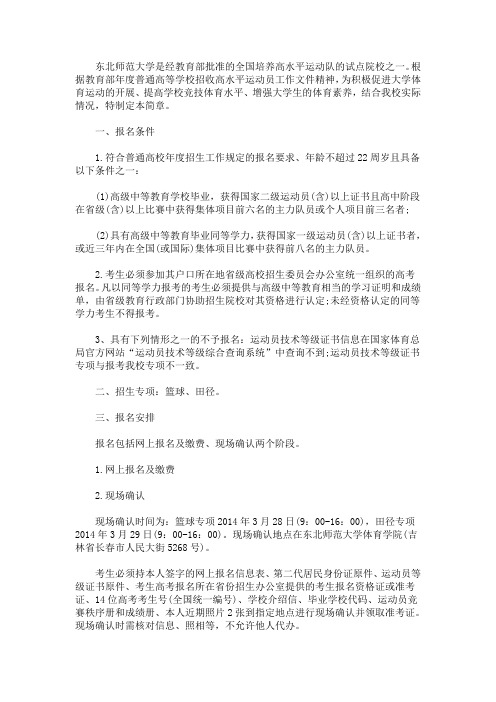 东北师范大学是经教育部批准的全国培养高水平运动队的试点院校之一。根据教育部年度普通高等学校招收高水平运动员工作文件精神，为积极促进大学体育运动的开展、提高学校竞技体育水平、增强大学生的体育素养，结合我校实际情况，特制定本简章。

一、报名条件

1.符合普通高校年度招生工作规定的报名要求、年龄不超过22周岁且具备以下条件之一：

(1)高级中等教育学校毕业，获得国家二级运动员(含)以上证书且高中阶段在省级(含)以上比赛中获得集体项目前六名的主力队员或个人项目前三名者；

(2)具有高级中等教育毕业同等学力，获得国家一级运动员(含)以上证书者，或近三年内在全国(或国际)集体项目比赛中获得前八名的主力队员。

2.考生必须参加其户口所在地省级高校招生委员会办公室统一组织的高考报名。凡以同等学力报考的考生必须提供与高级中等教育相当的学习证明和成绩单，由省级教育行政部门协助招生院校对其资格进行认定;未经资格认定的同等学力考生不得报考。

3、具有下列情形之一的不予报名：运动员技术等级证书信息在国家体育总局官方网站“运动员技术等级综合查询系统”中查询不到;运动员技术等级证书专项与报考我校专项不一致。

二、招生专项：篮球、田径。

三、报名安排

报名包括网上报名及缴费、现场确认两个阶段。

1.网上报名及缴费

2.现场确认

现场确认时间为：篮球专项2014年3月28日(9：00-16：00)，田径专项2014年3月29日(9：00-16：00)。现场确认地点在东北师范大学体育学院(吉林省长春市人民大街5268号)。

考生必须持本人签字的网上报名信息表、第二代居民身份证原件、运动员等级证书原件、考生高考报名所在省份招生办公室提供的考生报名资格证或准考证、14位高考考生号(全国统一编号)、学校介绍信、毕业学校代码、运动员竞赛秩序册和成绩册、本人近期照片2张到指定地点进行现场确认并领取准考证。现场确认时需核对信息、照相等，不允许他人代办。